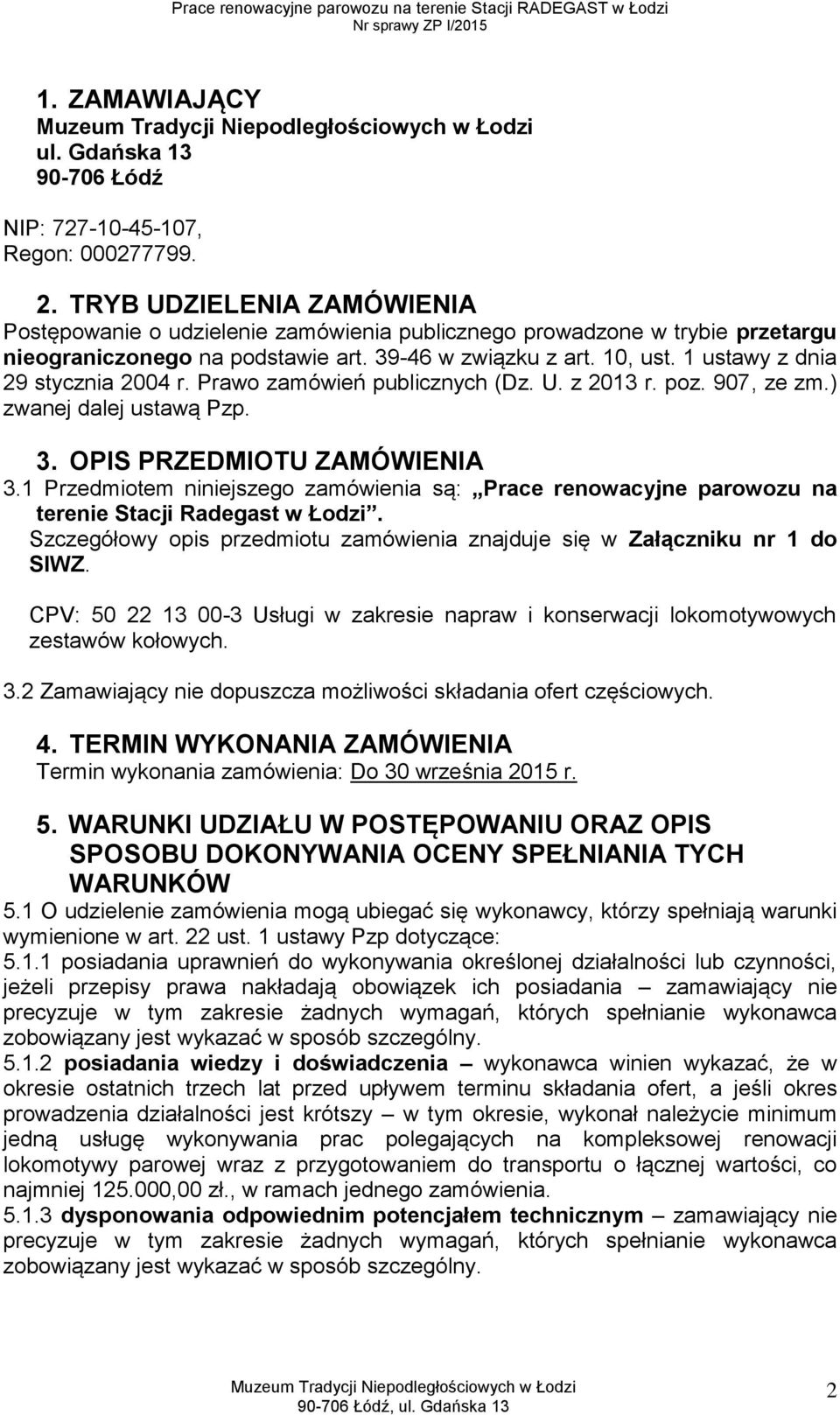 Prace renowacyjne parowozu na terenie Stacji RADEGAST w Łodzi
Nr sprawy ZP I/2015

1. ZAMAWIAJĄCY
Muzeum Tradycji Niepodległościowych w Łodzi
ul. Gdańska 13
90-706 Łódź

NIP: 727-10-45-107,
Regon: 000277799.

2. TRYB UDZIELENIA ZAMÓWIENIA
Postępowanie o udzielenie zamówienia publicznego prowadzone w trybie przetargu nieograniczonego na podstawie art. 39-46 w związku z art. 10, ust. 1 ustawy z dnia 29 stycznia 2004 r. Prawo zamówień publicznych (Dz. U. z 2013 r. poz. 907, ze zm.) zwanej dalej ustawą Pzp.

3. OPIS PRZEDMIOTU ZAMÓWIENIA
3.1 Przedmiotem niniejszego zamówienia są: „Prace renowacyjne parowozu na terenie Stacji Radegast w Łodzi”.
Szczegółowy opis przedmiotu zamówienia znajduje się w Załączniku nr 1 do SIWZ.

CPV: 50 22 13 00-3 Usługi w zakresie napraw i konserwacji lokomotywowych zestawów kołowych.

3.2 Zamawiający nie dopuszcza możliwości składania ofert częściowych.

4. TERMIN WYKONANIA ZAMÓWIENIA
Termin wykonania zamówienia: Do 30 września 2015 r.

5. WARUNKI UDZIAŁU W POSTĘPOWANIU ORAZ OPIS SPOSOBU DOKONYWANIA OCENY SPEŁNIANIA TYCH WARUNKÓW
5.1 O udzielenie zamówienia mogą ubiegać się wykonawcy, którzy spełniają warunki wymienione w art. 22 ust. 1 ustawy Pzp dotyczące:
5.1.1 posiadania uprawnień do wykonywania określonej działalności lub czynności, jeżeli przepisy prawa nakładają obowiązek ich posiadania – zamawiający nie precyzuje w tym zakresie żadnych wymagań, których spełnianie wykonawca zobowiązany jest wykazać w sposób szczególny.
5.1.2 posiadania wiedzy i doświadczenia – wykonawca winien wykazać, że w okresie ostatnich trzech lat przed upływem terminu składania ofert, a jeśli okres prowadzenia działalności jest krótszy – w tym okresie, wykonał należycie minimum jedną usługę wykonywania prac polegających na kompleksowej renowacji lokomotywy parowej wraz z przygotowaniem do transportu o łącznej wartości, co najmniej 125.000,00 zł., w ramach jednego zamówienia.
5.1.3 dysponowania odpowiednim potencjałem technicznym – zamawiający nie precyzuje w tym zakresie żadnych wymagań, których spełnianie wykonawca zobowiązany jest wykazać w sposób szczególny.

Muzeum Tradycji Niepodległościowych w Łodzi
90-706 Łódź, ul. Gdańska 13
2